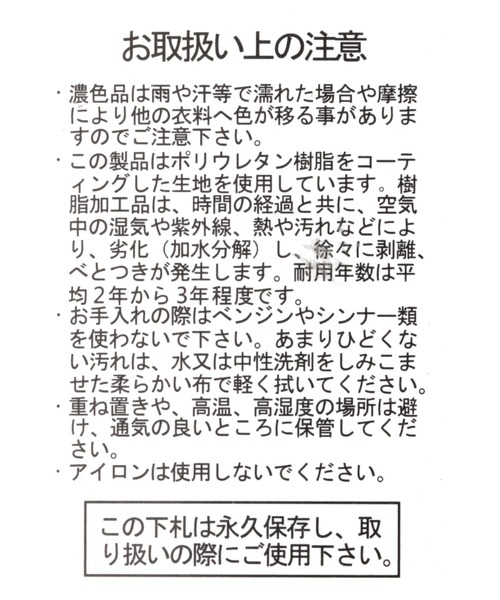 お取扱い上の注意

・濃色品は雨や汗等で濡れた場合や摩擦により他の衣料へ色が移る事がありますのでご注意下さい。
・この製品はポリウレタン樹脂をコーティングした生地を使用しています。樹脂加工品は、時間の経過と共に、空気中の湿気や紫外線、熱や汚れなどにより、劣化（加水分解）し、徐々に剥離、べとつきが発生します。耐用年数は平均２年から３年程度です。
・お手入れの際はベンジンやシンナー類を使わないで下さい。あまりひどくない汚れは、水又は中性洗剤をしみこませた柔らかい布で軽く拭いてください。
・重ね置きや、高温、高湿度の場所は避け、通気の良いところに保管してください。
・アイロンは使用しないでください。

この下札は永久保存し、取り扱いの際にご使用下さい。